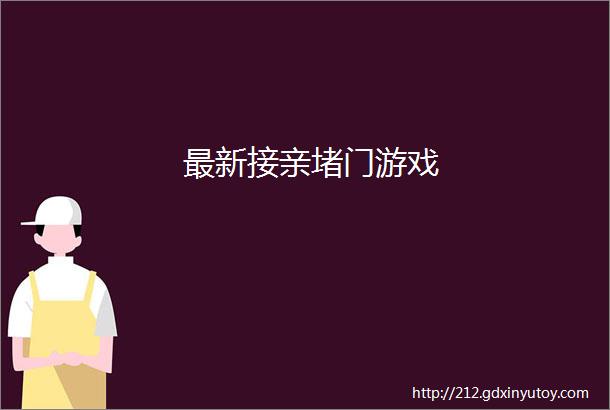 最新接亲堵门游戏

http://212.gdxinyutoy.com